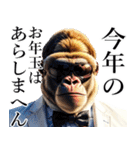 今年の
お年玉は
あらしまへん